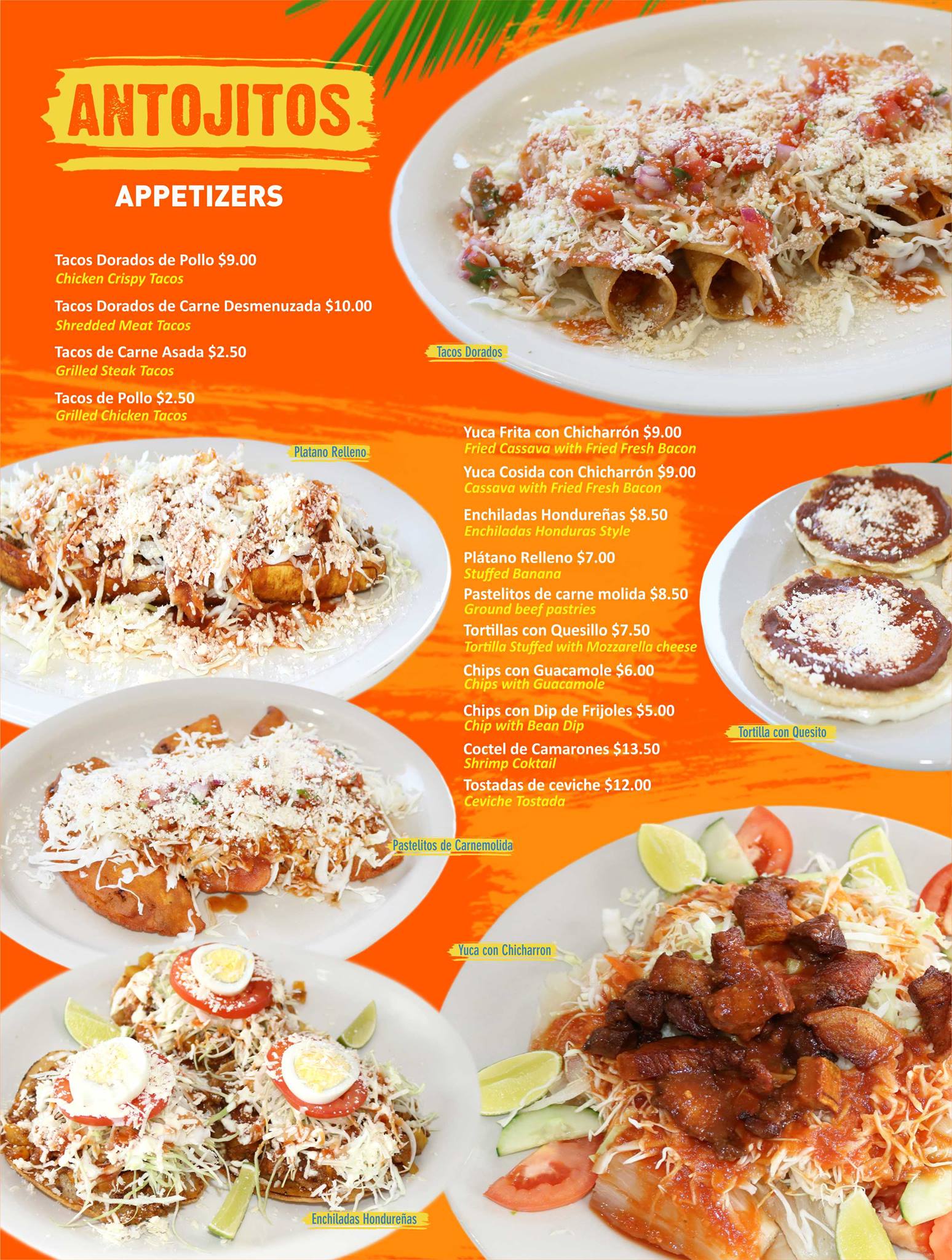 ANTOJITOS

APPETIZERS

Tacos Dorados de Pollo $9.00
Chicken Crispy Tacos

Tacos Dorados de Carne Desmenuzada $10.00
Shredded Meat Tacos

Tacos de Carne Asada $2.50
Grilled Steak Tacos

Tacos de Pollo $2.50
Grilled Chicken Tacos

Tacos Dorados

Platano Relleno

Yuca Frita con Chicharrón $9.00
Fried Cassava with Fried Fresh Bacon

Yuca Cosida con Chicharrón $9.00
Cassava with Fried Fresh Bacon

Enchiladas Hondureñas $8.50
Enchiladas Honduras Style

Plátano Relleno $7.00
Stuffed Banana

Pastelitos de carne molida $8.50
Ground beef pastries

Tortillas con Quesillo $7.50
Tortilla Stuffed with Mozzarella cheese

Chips con Guacamole $6.00
Chips with Guacamole

Chips con Dip de Frijoles $5.00
Chip with Bean Dip

Coctel de Camarones $13.50
Shrimp Coktail

Tostadas de ceviche $12.00
Ceviche Tostada

Tortilla con Quesito

Pastelitos de Carnemolida

Yuca con Chicharron

Enchiladas Hondureñas